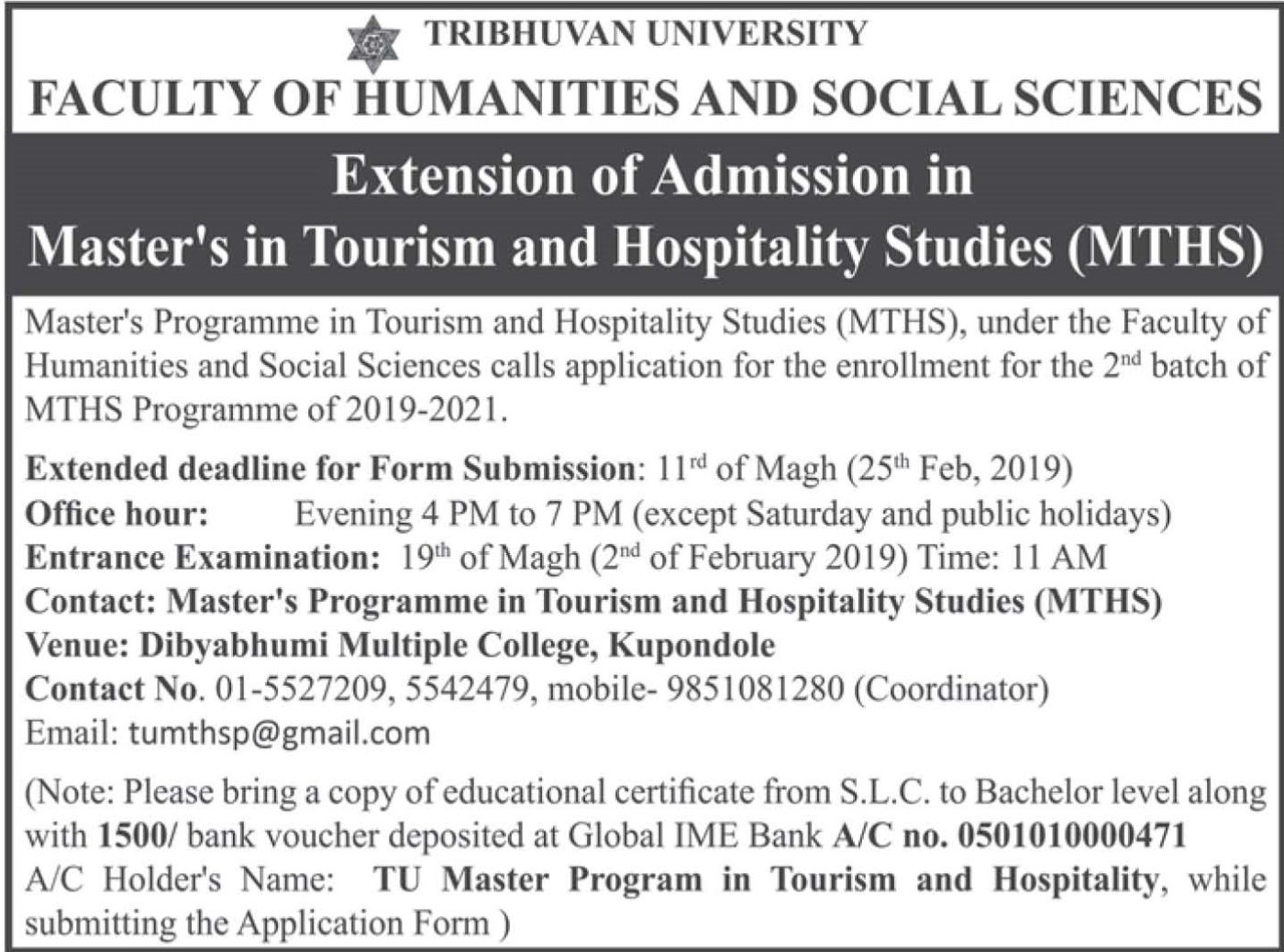 TRIBHUVAN UNIVERSITY
FACULTY OF HUMANITIES AND SOCIAL SCIENCES

Extension of Admission in
Master's in Tourism and Hospitality Studies (MTHS)

Master's Programme in Tourism and Hospitality Studies (MTHS), under the Faculty of Humanities and Social Sciences calls application for the enrollment for the 2$^{nd}$ batch of MTHS Programme of 2019-2021.

Extended deadline for Form Submission: 11$^{rd}$ of Magh (25$^{th}$ Feb, 2019)
Office hour: Evening 4 PM to 7 PM (except Saturday and public holidays)
Entrance Examination: 19$^{th}$ of Magh (2$^{nd}$ of February 2019) Time: 11 AM
Contact: Master's Programme in Tourism and Hospitality Studies (MTHS)
Venue: Dibyabhumi Multiple College, Kupondole
Contact No. 01-5527209, 5542479, mobile- 9851081280 (Coordinator)
Email: tumthsp@gmail.com

(Note: Please bring a copy of educational certificate from S.L.C. to Bachelor level along with 1500/ bank voucher deposited at Global IME Bank A/C no. 0501010000471
A/C Holder's Name: TU Master Program in Tourism and Hospitality, while submitting the Application Form )